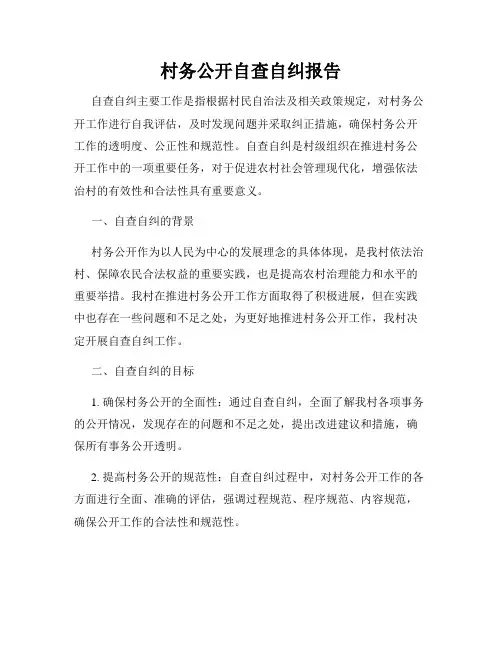 村务公开自查自纠报告

自查自纠主要工作是指根据村民自治法及相关政策规定，对村务公开工作进行自我评估，及时发现问题并采取纠正措施，确保村务公开工作的透明度、公正性和规范性。自查自纠是村级组织在推进村务公开工作中的一项重要任务，对于促进农村社会管理现代化，增强依法治村的有效性和合法性具有重要意义。

一、自查自纠的背景

村务公开作为以人民为中心的发展理念的具体体现，是我村依法治村、保障农民合法权益的重要实践，也是提高农村治理能力和水平的重要举措。我村在推进村务公开工作方面取得了积极进展，但在实践中也存在一些问题和不足之处，为更好地推进村务公开工作，我村决定开展自查自纠工作。

二、自查自纠的目标

1. 确保村务公开的全面性：通过自查自纠，全面了解我村各项事务的公开情况，发现存在的问题和不足之处，提出改进建议和措施，确保所有事务公开透明。

2. 提高村务公开的规范性：自查自纠过程中，对村务公开工作的各方面进行全面、准确的评估，强调过程规范、程序规范、内容规范，确保公开工作的合法性和规范性。